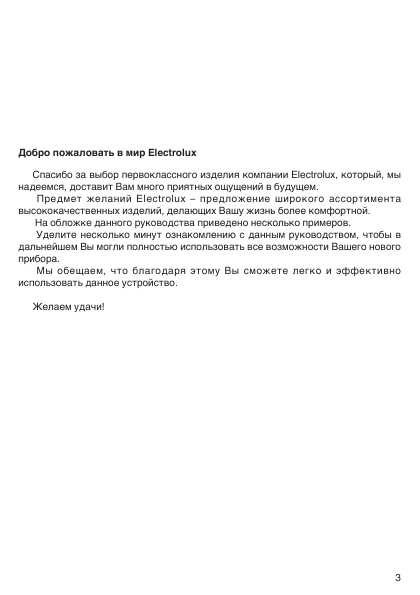 Добро пожаловать в мир Electrolux

Спасибо за выбор первоклассного изделия компании Electrolux, который, мы надеемся, доставит Вам много приятных ощущений в будущем.

Предмет желаний Electrolux – предложение широкого ассортимента высококачественных изделий, делающих Вашу жизнь более комфортной.

На обложке данного руководства приведено несколько примеров.

Уделите несколько минут ознакомлению с данным руководством, чтобы в дальнейшем Вы могли полностью использовать все возможности Вашего нового прибора.

Мы обещаем, что благодаря этому Вы сможете легко и эффективно использовать данное устройство.

Желаем удачи!

3